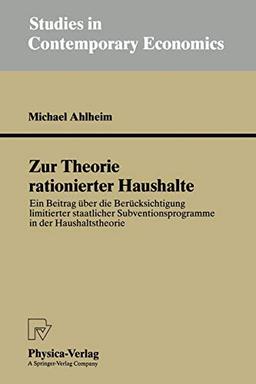 Studies in Contemporary Economics

Michael Ahlheim

Zur Theorie rationierter Haushalte

Ein Beitrag über die Berücksichtigung limitierter staatlicher Subventionsprogramme in der Haushaltstheorie

Physica-Verlag
A Springer-Verlag Company